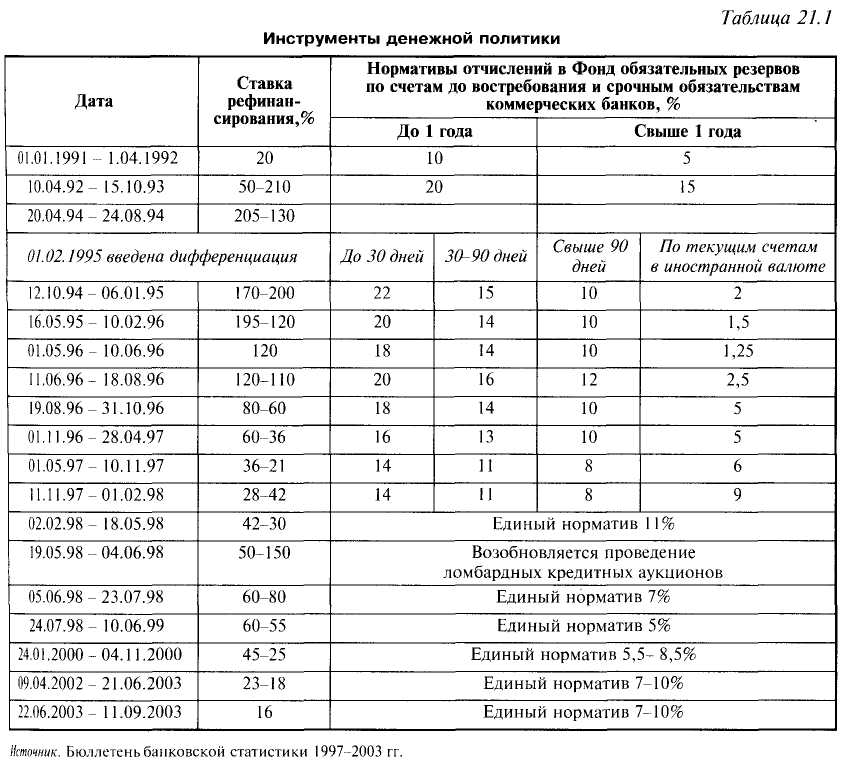 Таблица 21.1

Инструменты денежной политики

| Дата | Ставка рефинансирования,% | Нормативы отчислений в Фонд обязательных резервов по счетам до востребования и срочным обязательствам коммерческих банков, % | | | |
|---|---|---|---|---|---|
| | | До 1 года | | Свыше 1 года | |
| 01.01.1991 – 1.04.1992 | 20 | 10 | | 5 | |
| 10.04.92 – 15.10.93 | 50–210 | 20 | | 15 | |
| 20.04.94 – 24.08.94 | 205–130 | | | | |
| 01.02.1995 введена дифференциация | | До 30 дней | 30–90 дней | Свыше 90 дней | По текущим счетам в иностранной валюте |
| 12.10.94 – 06.01.95 | 170–200 | 22 | 15 | 10 | 2 |
| 16.05.95 – 10.02.96 | 195–120 | 20 | 14 | 10 | 1,5 |
| 01.05.96 – 10.06.96 | 120 | 18 | 14 | 10 | 1,25 |
| 11.06.96 – 18.08.96 | 120–110 | 20 | 16 | 12 | 2,5 |
| 19.08.96 – 31.10.96 | 80–60 | 18 | 14 | 10 | 5 |
| 01.11.96 – 28.04.97 | 60–36 | 16 | 13 | 10 | 5 |
| 01.05.97 – 10.11.97 | 36–21 | 14 | 11 | 8 | 6 |
| 11.11.97 – 01.02.98 | 28–42 | 14 | 11 | 8 | 9 |
| 02.02.98 – 18.05.98 | 42–30 | Единый норматив 11% | | | |
| 19.05.98 – 04.06.98 | 50–150 | Возобновляется проведение ломбардных кредитных аукционов | | | |
| 05.06.98 – 23.07.98 | 60–80 | Единый норматив 7% | | | |
| 24.07.98 – 10.06.99 | 60–55 | Единый норматив 5% | | | |
| 24.01.2000 – 04.11.2000 | 45–25 | Единый норматив 5,5– 8,5% | | | |
| 09.04.2002 – 21.06.2003 | 23–18 | Единый норматив 7–10% | | | |
| 22.06.2003 – 11.09.2003 | 16 | Единый норматив 7–10% | | | |

Источник. Бюллетень банковской статистики 1997–2003 гг.